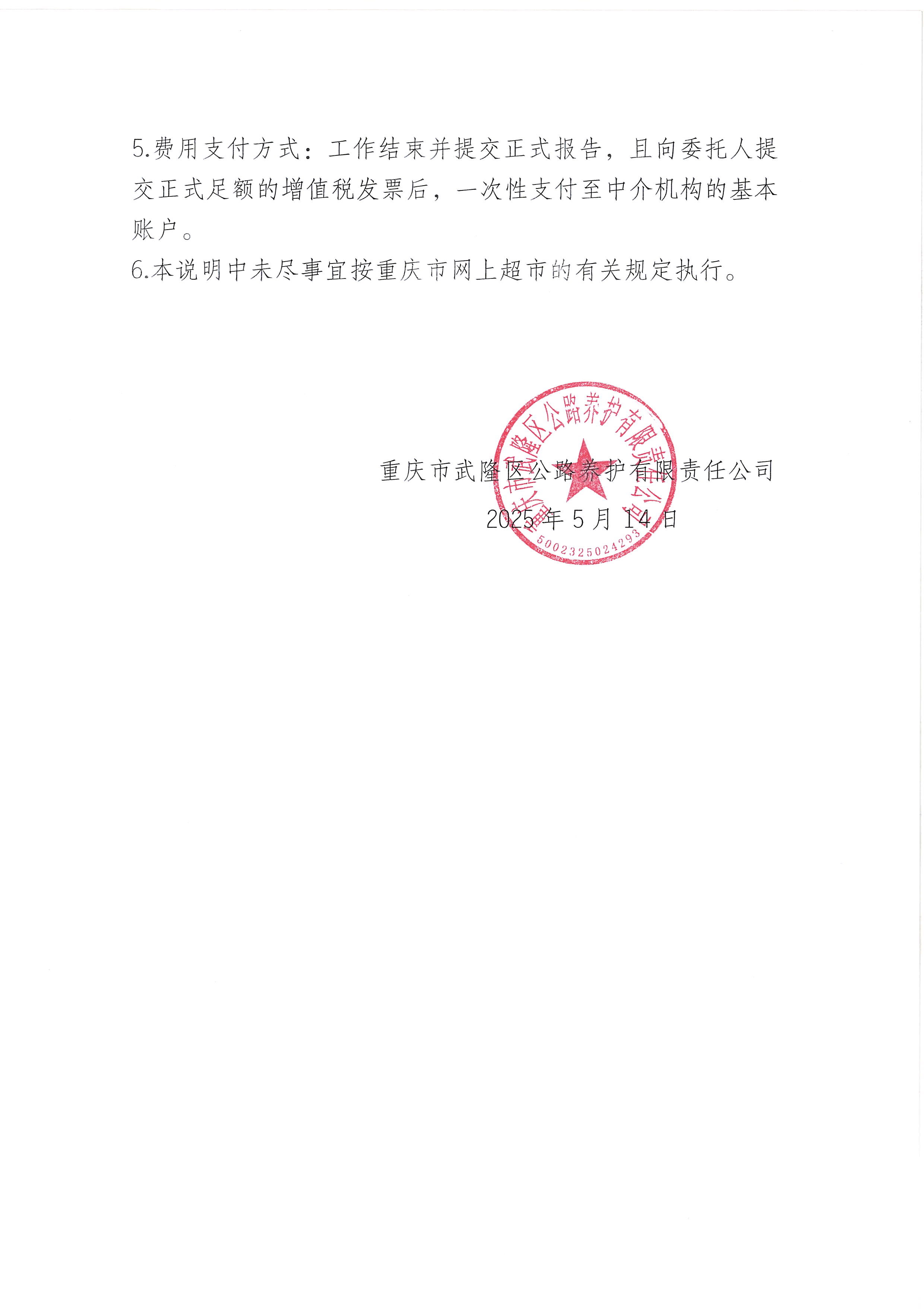 5.费用支付方式：工作结束并提交正式报告，且向委托人提交正式足额的增值税发票后，一次性支付至中介机构的基本账户。

6.本说明中未尽事宜按重庆市网上超市的有关规定执行。

重庆市武隆区公路养护有限责任公司

2025 年 5 月 14 日

重庆市武隆区公路养护有限责任公司

5002325024293